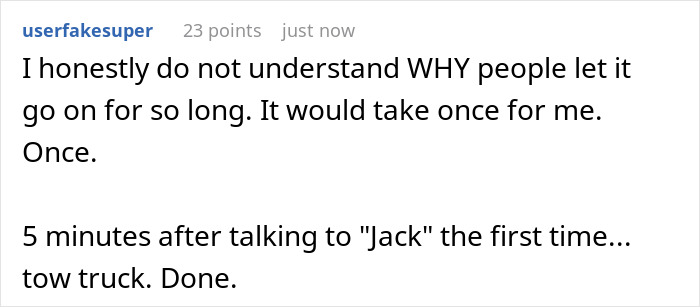 userfakesuper 23 points just now

I honestly do not understand WHY people let it go on for so long. It would take once for me. Once.

5 minutes after talking to "Jack" the first time... tow truck. Done.